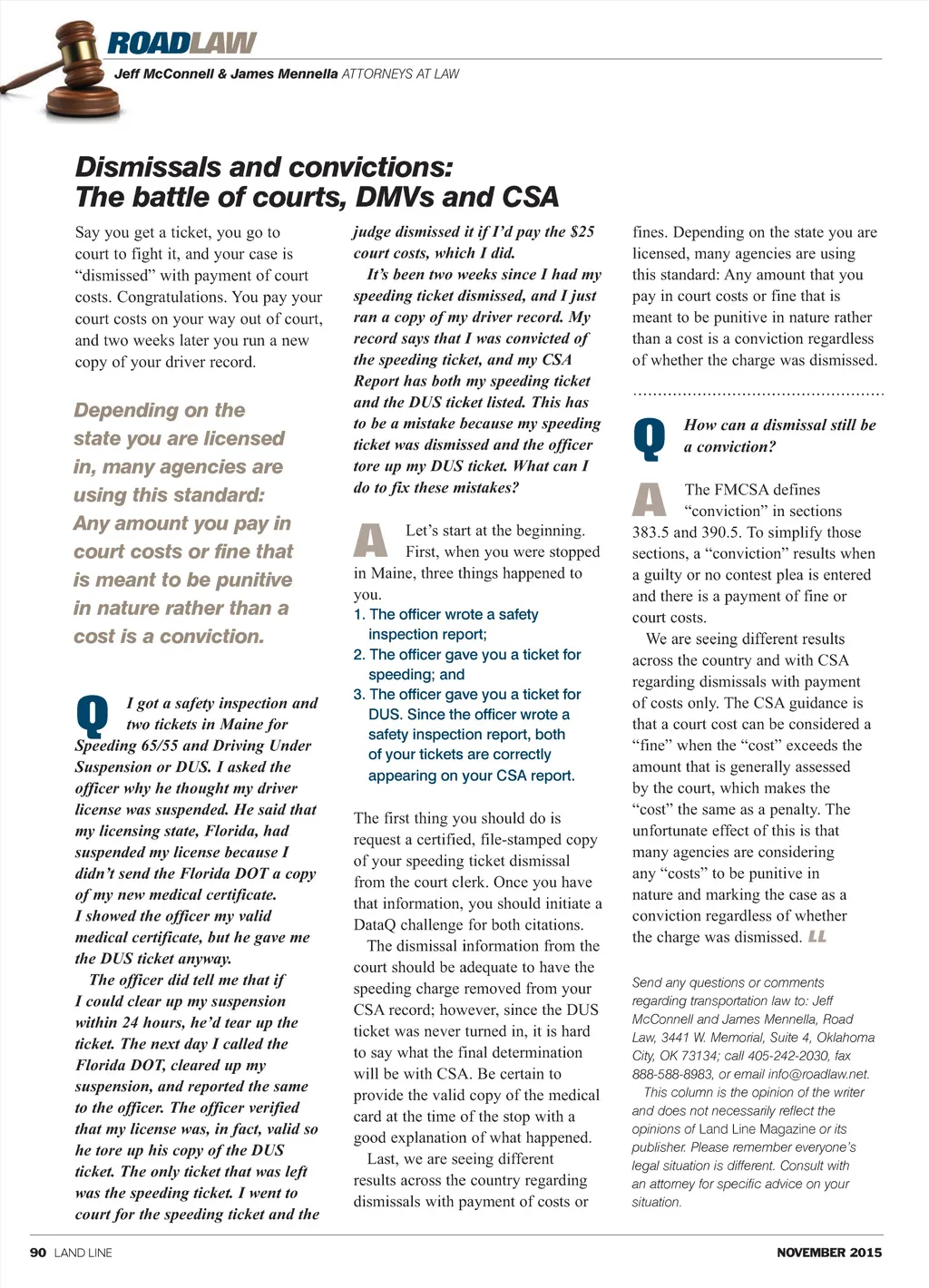 ROADLAW
Jeff McConnell & James Mennella ATTORNEYS AT LAW

Dismissals and convictions:
The battle of courts, DMVs and CSA

Say you get a ticket, you go to court to fight it, and your case is "dismissed" with payment of court costs. Congratulations. You pay your court costs on your way out of court, and two weeks later you run a new copy of your driver record.

Depending on the state you are licensed in, many agencies are using this standard: Any amount you pay in court costs or fine that is meant to be punitive in nature rather than a cost is a conviction.

Q I got a safety inspection and two tickets in Maine for Speeding 65/55 and Driving Under Suspension or DUS. I asked the officer why he thought my driver license was suspended. He said that my licensing state, Florida, had suspended my license because I didn't send the Florida DOT a copy of my new medical certificate. I showed the officer my valid medical certificate, but he gave me the DUS ticket anyway.

The officer did tell me that if I could clear up my suspension within 24 hours, he'd tear up the ticket. The next day I called the Florida DOT, cleared up my suspension, and reported the same to the officer. The officer verified that my license was, in fact, valid so he tore up his copy of the DUS ticket. The only ticket that was left was the speeding ticket. I went to court for the speeding ticket and the judge dismissed it if I'd pay the $25 court costs, which I did.

It's been two weeks since I had my speeding ticket dismissed, and I just ran a copy of my driver record. My record says that I was convicted of the speeding ticket, and my CSA Report has both my speeding ticket and the DUS ticket listed. This has to be a mistake because my speeding ticket was dismissed and the officer tore up my DUS ticket. What can I do to fix these mistakes?

A Let's start at the beginning. First, when you were stopped in Maine, three things happened to you.
1. The officer wrote a safety inspection report;
2. The officer gave you a ticket for speeding; and
3. The officer gave you a ticket for DUS. Since the officer wrote a safety inspection report, both of your tickets are correctly appearing on your CSA report.

The first thing you should do is request a certified, file-stamped copy of your speeding ticket dismissal from the court clerk. Once you have that information, you should initiate a DataQ challenge for both citations.

The dismissal information from the court should be adequate to have the speeding charge removed from your CSA record; however, since the DUS ticket was never turned in, it is hard to say what the final determination will be with CSA. Be certain to provide the valid copy of the medical card at the time of the stop with a good explanation of what happened.

Last, we are seeing different results across the country regarding dismissals with payment of costs or fines. Depending on the state you are licensed, many agencies are using this standard: Any amount that you pay in court costs or fine that is meant to be punitive in nature rather than a cost is a conviction regardless of whether the charge was dismissed.

Q How can a dismissal still be a conviction?

A The FMCSA defines "conviction" in sections 383.5 and 390.5. To simplify those sections, a "conviction" results when a guilty or no contest plea is entered and there is a payment of fine or court costs.

We are seeing different results across the country and with CSA regarding dismissals with payment of costs only. The CSA guidance is that a court cost can be considered a "fine" when the "cost" exceeds the amount that is generally assessed by the court, which makes the "cost" the same as a penalty. The unfortunate effect of this is that many agencies are considering any "costs" to be punitive in nature and marking the case as a conviction regardless of whether the charge was dismissed. LL

Send any questions or comments regarding transportation law to: Jeff McConnell and James Mennella, Road Law, 3441 W. Memorial, Suite 4, Oklahoma City, OK 73134; call 405-242-2030, fax 888-588-8983, or email info@roadlaw.net.

This column is the opinion of the writer and does not necessarily reflect the opinions of Land Line Magazine or its publisher. Please remember everyone's legal situation is different. Consult with an attorney for specific advice on your situation.

90 LAND LINE NOVEMBER 2015